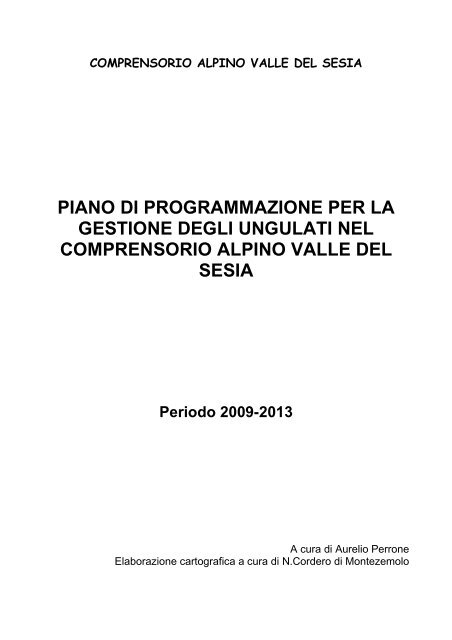 COMPRENSORIO ALPINO VALLE DEL SESIA

PIANO DI PROGRAMMAZIONE PER LA GESTIONE DEGLI UNGULATI NEL COMPRENSORIO ALPINO VALLE DEL SESIA

Periodo 2009-2013

A cura di Aurelio Perrone
Elaborazione cartografica a cura di N.Cordero di Montezemolo